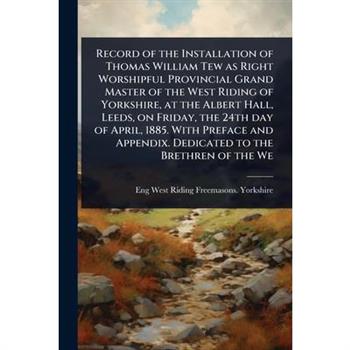 Record of the Installation of Thomas William Tew as Right Worshipful Provincial Grand Master of the West Riding of Yorkshire, at the Albert Hall, Leeds, on Friday, the 24th day of April, 1885. With Preface and Appendix. Dedicated to the Brethren of the We

Eng West Riding Freemasons. Yorkshire